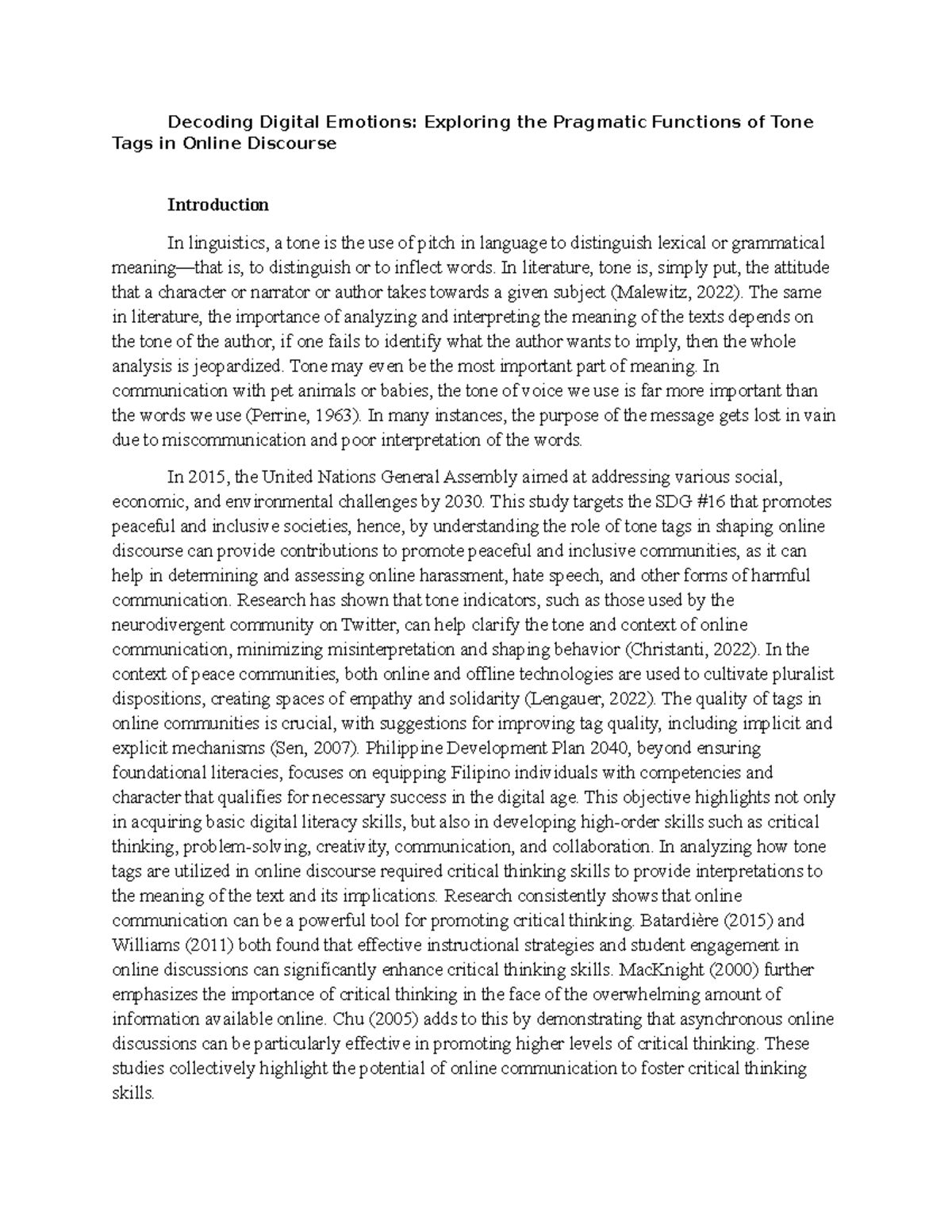 Decoding Digital Emotions: Exploring the Pragmatic Functions of Tone Tags in Online Discourse

Introduction

In linguistics, a tone is the use of pitch in language to distinguish lexical or grammatical meaning—that is, to distinguish or to inflect words. In literature, tone is, simply put, the attitude that a character or narrator or author takes towards a given subject (Malewitz, 2022). The same in literature, the importance of analyzing and interpreting the meaning of the texts depends on the tone of the author, if one fails to identify what the author wants to imply, then the whole analysis is jeopardized. Tone may even be the most important part of meaning. In communication with pet animals or babies, the tone of voice we use is far more important than the words we use (Perrine, 1963). In many instances, the purpose of the message gets lost in vain due to miscommunication and poor interpretation of the words.

In 2015, the United Nations General Assembly aimed at addressing various social, economic, and environmental challenges by 2030. This study targets the SDG #16 that promotes peaceful and inclusive societies, hence, by understanding the role of tone tags in shaping online discourse can provide contributions to promote peaceful and inclusive communities, as it can help in determining and assessing online harassment, hate speech, and other forms of harmful communication. Research has shown that tone indicators, such as those used by the neurodivergent community on Twitter, can help clarify the tone and context of online communication, minimizing misinterpretation and shaping behavior (Christanti, 2022). In the context of peace communities, both online and offline technologies are used to cultivate pluralist dispositions, creating spaces of empathy and solidarity (Lengauer, 2022). The quality of tags in online communities is crucial, with suggestions for improving tag quality, including implicit and explicit mechanisms (Sen, 2007). Philippine Development Plan 2040, beyond ensuring foundational literacies, focuses on equipping Filipino individuals with competencies and character that qualifies for necessary success in the digital age. This objective highlights not only in acquiring basic digital literacy skills, but also in developing high-order skills such as critical thinking, problem-solving, creativity, communication, and collaboration. In analyzing how tone tags are utilized in online discourse required critical thinking skills to provide interpretations to the meaning of the text and its implications. Research consistently shows that online communication can be a powerful tool for promoting critical thinking. Batardière (2015) and Williams (2011) both found that effective instructional strategies and student engagement in online discussions can significantly enhance critical thinking skills. MacKnight (2000) further emphasizes the importance of critical thinking in the face of the overwhelming amount of information available online. Chu (2005) adds to this by demonstrating that asynchronous online discussions can be particularly effective in promoting higher levels of critical thinking. These studies collectively highlight the potential of online communication to foster critical thinking skills.